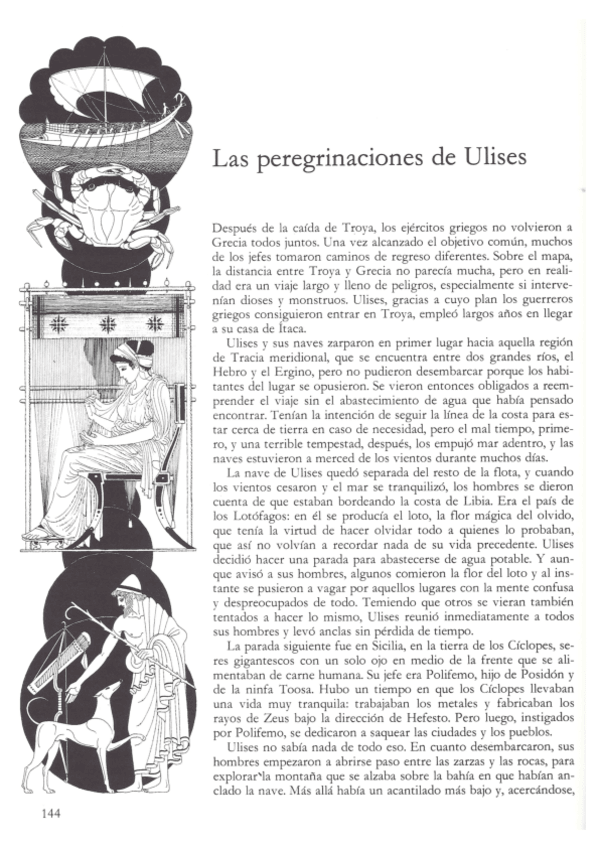 Las peregrinaciones de Ulises

Después de la caída de Troya, los ejércitos griegos no volvieron a Grecia todos juntos. Una vez alcanzado el objetivo común, muchos de los jefes tomaron caminos de regreso diferentes. Sobre el mapa, la distancia entre Troya y Grecia no parecía mucha, pero en realidad era un viaje largo y lleno de peligros, especialmente si intervenían dioses y monstruos. Ulises, gracias a cuyo plan los guerreros griegos consiguieron entrar en Troya, empleó largos años en llegar a su casa de Ítaca.

Ulises y sus naves zarparon en primer lugar hacia aquella región de Tracia meridional, que se encuentra entre dos grandes ríos, el Hebro y el Ergino, pero no pudieron desembarcar porque los habitantes del lugar se opusieron. Se vieron entonces obligados a reemprender el viaje sin el abastecimiento de agua que había pensado encontrar. Tenían la intención de seguir la línea de la costa para estar cerca de tierra en caso de necesidad, pero el mal tiempo, primero, y una terrible tempestad, después, los empujó mar adentro, y las naves estuvieron a merced de los vientos durante muchos días.

La nave de Ulises quedó separada del resto de la flota, y cuando los vientos cesaron y el mar se tranquilizó, los hombres se dieron cuenta de que estaban bordeando la costa de Libia. Era el país de los Lotófagos: en él se producía el loto, la flor mágica del olvido, que tenía la virtud de hacer olvidar todo a quienes lo probaban, que así no volvían a recordar nada de su vida precedente. Ulises decidió hacer una parada para abastecerse de agua potable. Y aunque avisó a sus hombres, algunos comieron la flor del loto y al instante se pusieron a vagar por aquellos lugares con la mente confusa y despreocupados de todo. Temiendo que otros se vieran también tentados a hacer lo mismo, Ulises reunió inmediatamente a todos sus hombres y levó anclas sin pérdida de tiempo.

La parada siguiente fue en Sicilia, en la tierra de los Cíclopes, seres gigantescos con un solo ojo en medio de la frente que se alimentaban de carne humana. Su jefe era Polifemo, hijo de Posidón y de la ninfa Toosa. Hubo un tiempo en que los Cíclopes llevaban una vida muy tranquila: trabajaban los metales y fabricaban los rayos de Zeus bajo la dirección de Hefesto. Pero luego, instigados por Polifemo, se dedicaron a saquear las ciudades y los pueblos.

Ulises no sabía nada de todo eso. En cuanto desembarcaron, sus hombres empezaron a abrirse paso entre las zarzas y las rocas, para explorar la montaña que se alzaba sobre la bahía en que habían anclado la nave. Más allá había un acantilado más bajo y, acercándose,

144